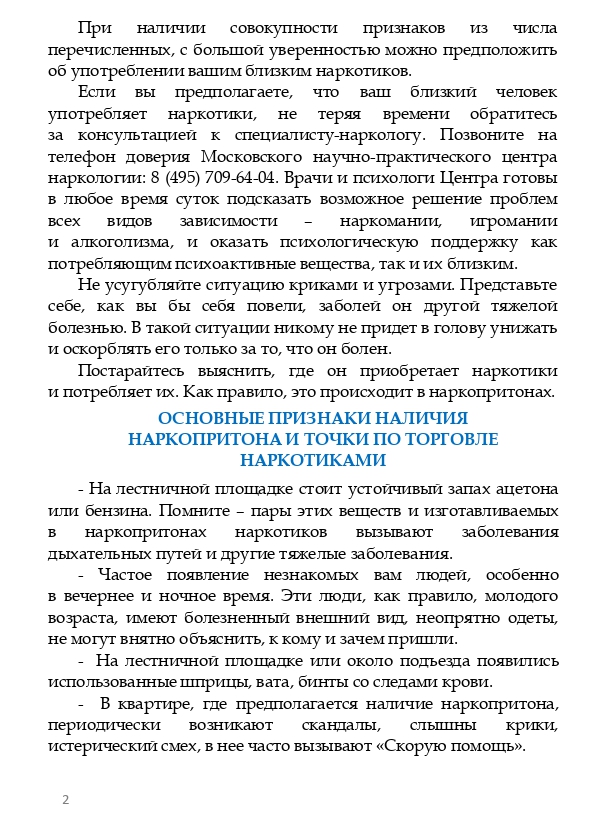 При наличии совокупности признаков из числа перечисленных, с большой уверенностью можно предположить об употреблении вашим близким наркотиков.

Если вы предполагаете, что ваш близкий человек употребляет наркотики, не теряя времени обратитесь за консультацией к специалисту-наркологу. Позвоните на телефон доверия Московского научно-практического центра наркологии: 8 (495) 709-64-04. Врачи и психологи Центра готовы в любое время суток подсказать возможное решение проблем всех видов зависимости – наркомании, игромании и алкоголизма, и оказать психологическую поддержку как потребляющим психоактивные вещества, так и их близким.

Не усугубляйте ситуацию криками и угрозами. Представьте себе, как вы бы себя повели, заболей он другой тяжелой болезнью. В такой ситуации никому не придет в голову унижать и оскорблять его только за то, что он болен.

Постарайтесь выяснить, где он приобретает наркотики и потребляет их. Как правило, это происходит в наркопритонах.

ОСНОВНЫЕ ПРИЗНАКИ НАЛИЧИЯ НАРКОПРИТОНА И ТОЧКИ ПО ТОРГОВЛЕ НАРКОТИКАМИ

- На лестничной площадке стоит устойчивый запах ацетона или бензина. Помните – пары этих веществ и изготавливаемых в наркопритонах наркотиков вызывают заболевания дыхательных путей и другие тяжелые заболевания.

- Частое появление незнакомых вам людей, особенно в вечернее и ночное время. Эти люди, как правило, молодого возраста, имеют болезненный внешний вид, неопрятно одеты, не могут внятно объяснить, к кому и зачем пришли.

- На лестничной площадке или около подъезда появились использованные шприцы, вата, бинты со следами крови.

- В квартире, где предполагается наличие наркопритона, периодически возникают скандалы, слышны крики, истерический смех, в нее часто вызывают «Скорую помощь».

2